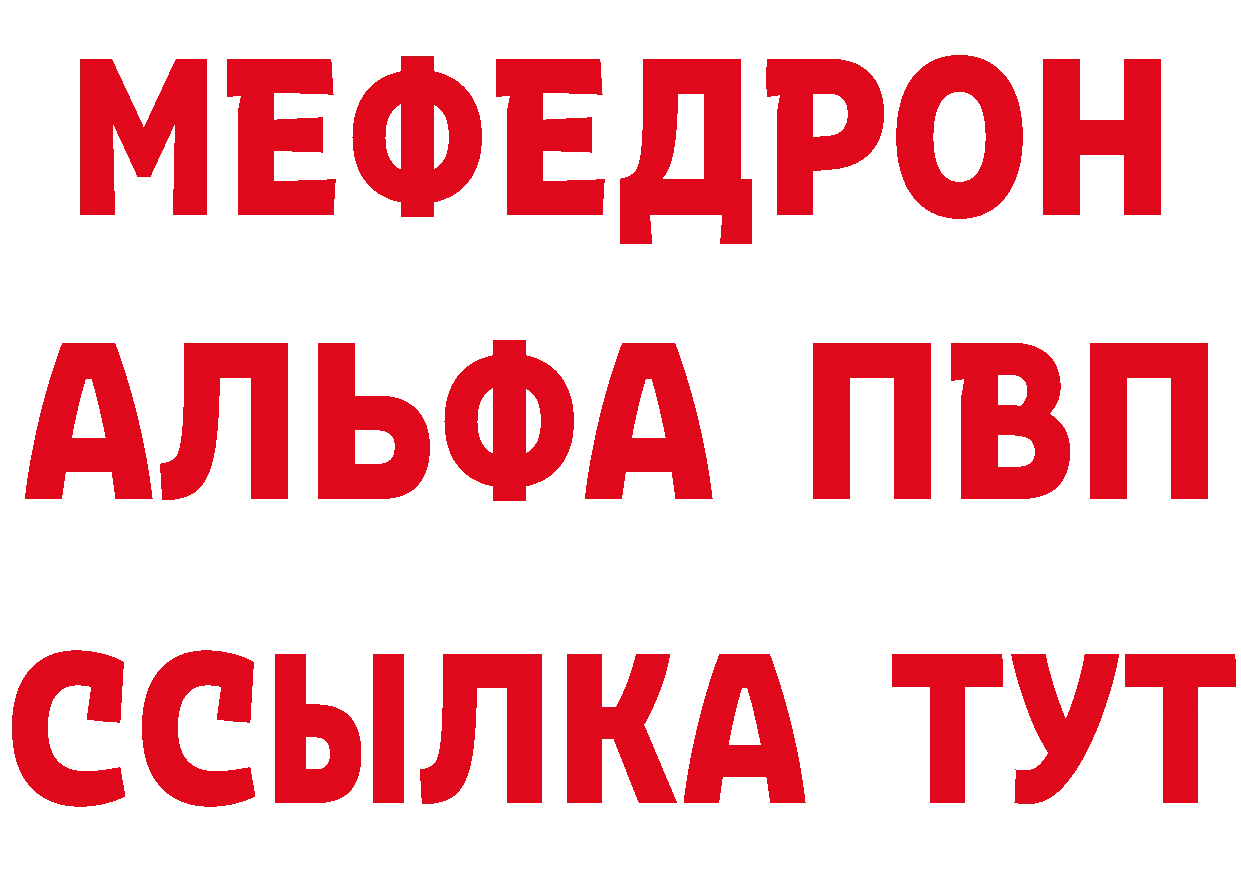 МЕФЕДРОН
АЛЬФА ПВП
ССЫЛКА ТУТ